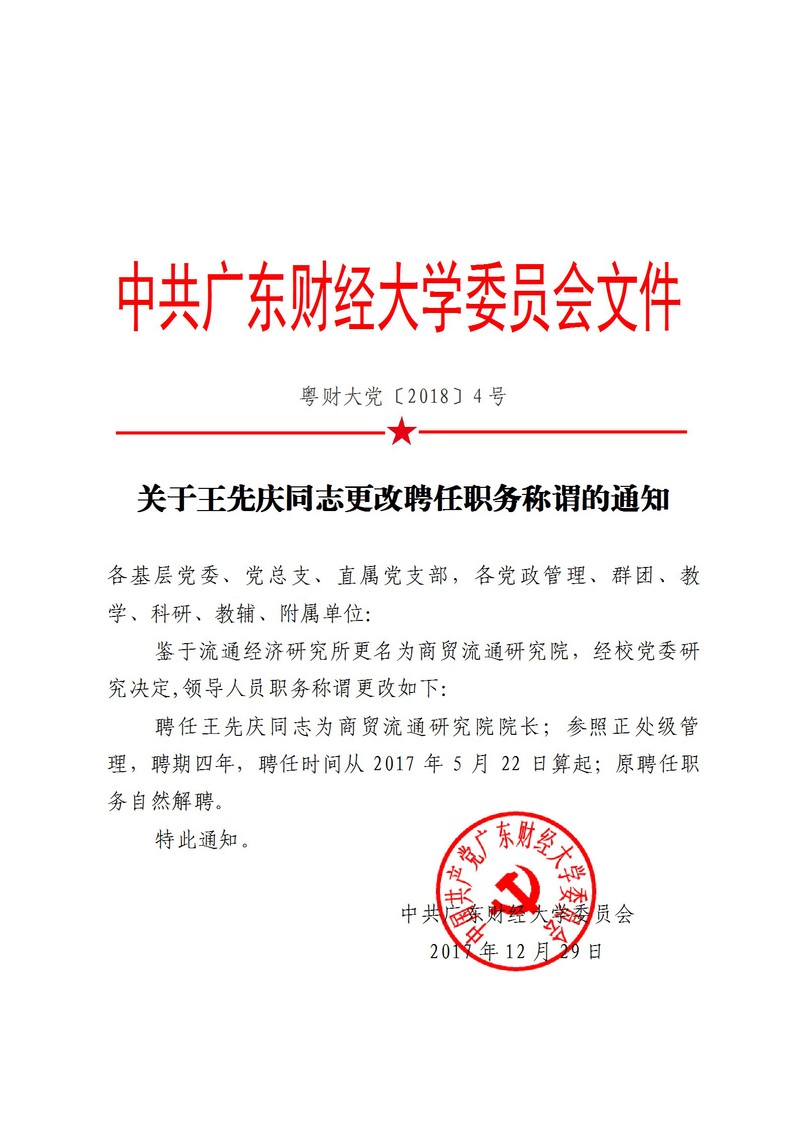 中共广东财经大学委员会文件

粤财大党〔2018〕4号

关于王先庆同志更改聘任职务称谓的通知

各基层党委、党总支、直属党支部，各党政管理、群团、教学、科研、教辅、附属单位：

鉴于流通经济研究所更名为商贸流通研究院，经校党委研究决定，领导人员职务称谓更改如下：

聘任王先庆同志为商贸流通研究院院长；参照正处级管理，聘期四年，聘任时间从 2017 年 5 月 22 日算起；原聘任职务自然解聘。

特此通知。

中国共产党广东财经大学委员会

中共广东财经大学委员会
2017 年 12 月 29 日